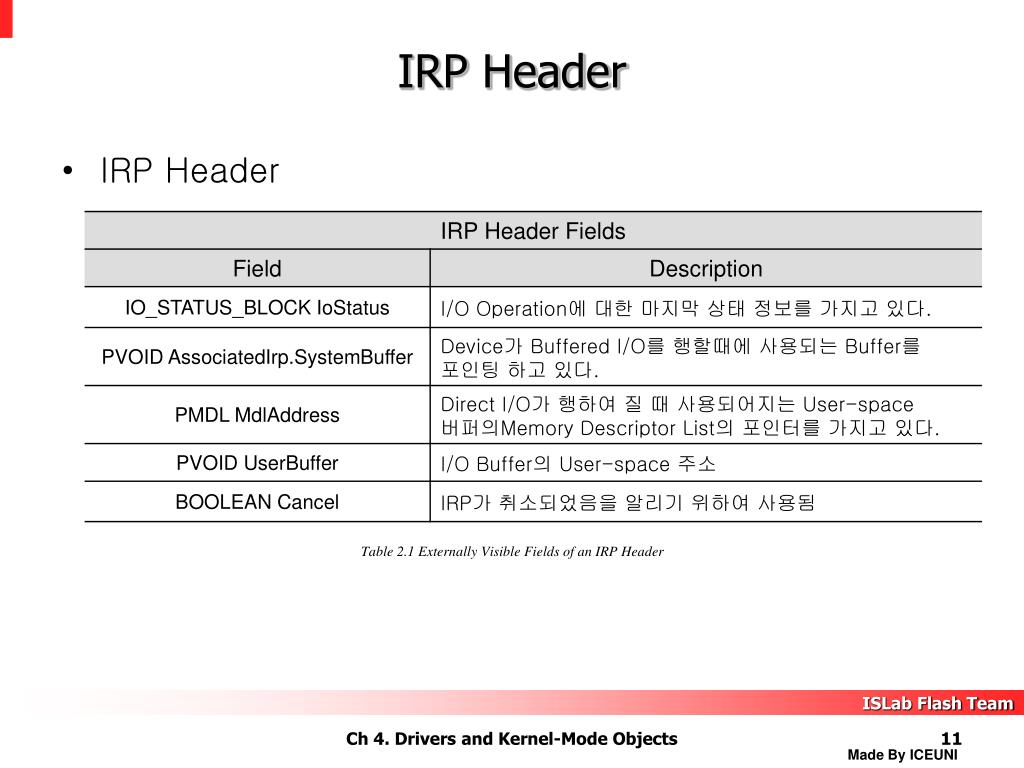 IRP Header

• IRP Header

| IRP Header Fields | |
|---|---|
| Field | Description |
| IO_STATUS_BLOCK IoStatus | I/O Operation에 대한 마지막 상태 정보를 가지고 있다. |
| PVOID AssociatedIrp.SystemBuffer | Device가 Buffered I/O를 행할때에 사용되는 Buffer를 포인팅 하고 있다. |
| PMDL MdlAddress | Direct I/O가 행하여 질 때 사용되어지는 User-space 버퍼의Memory Descriptor List의 포인터를 가지고 있다. |
| PVOID UserBuffer | I/O Buffer의 User-space 주소 |
| BOOLEAN Cancel | IRP가 취소되었음을 알리기 위하여 사용됨 |

Table 2.1 Externally Visible Fields of an IRP Header

ISLab Flash Team

Ch 4. Drivers and Kernel-Mode Objects

11

Made By ICEUNI